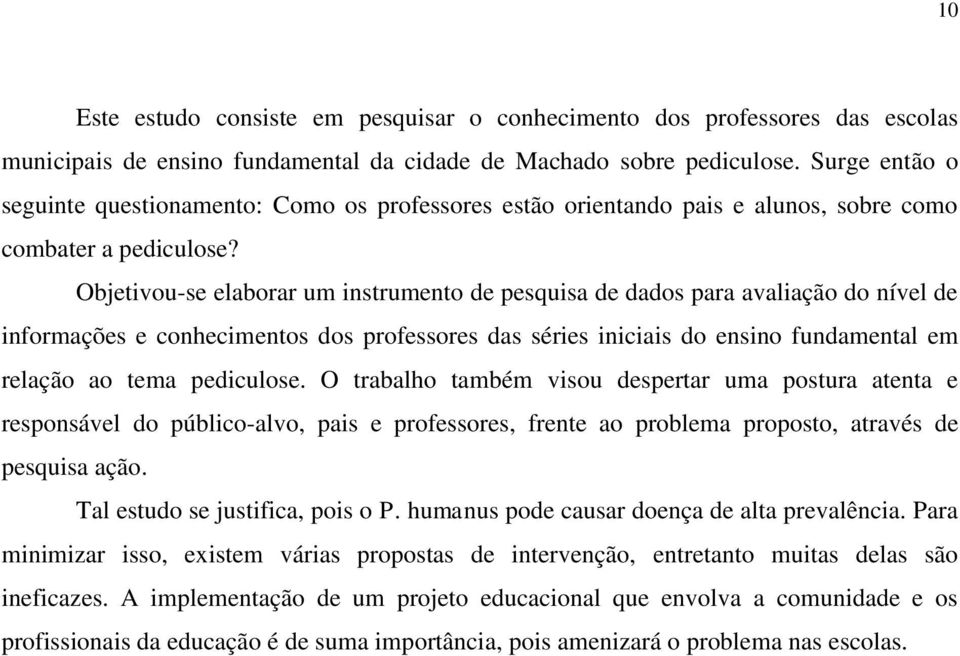 10

Este estudo consiste em pesquisar o conhecimento dos professores das escolas municipais de ensino fundamental da cidade de Machado sobre pediculose. Surge então o seguinte questionamento: Como os professores estão orientando pais e alunos, sobre como combater a pediculose?

Objetivou-se elaborar um instrumento de pesquisa de dados para avaliação do nível de informações e conhecimentos dos professores das séries iniciais do ensino fundamental em relação ao tema pediculose. O trabalho também visou despertar uma postura atenta e responsável do público-alvo, pais e professores, frente ao problema proposto, através de pesquisa ação.

Tal estudo se justifica, pois o P. humanus pode causar doença de alta prevalência. Para minimizar isso, existem várias propostas de intervenção, entretanto muitas delas são ineficazes. A implementação de um projeto educacional que envolva a comunidade e os profissionais da educação é de suma importância, pois amenizará o problema nas escolas.